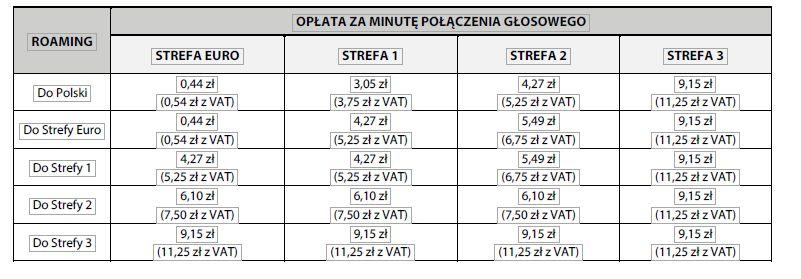 | ROAMING | OPŁATA ZA MINUTĘ POŁĄCZENIA GŁOSOWEGO | | | |
|---|---|---|---|---|
| | STREFA EURO | STREFA 1 | STREFA 2 | STREFA 3 |
| Do Polski | 0,44 zł (0,54 zł z VAT) | 3,05 zł (3,75 zł z VAT) | 4,27 zł (5,25 zł z VAT) | 9,15 zł (11,25 zł z VAT) |
| Do Strefy Euro | 0,44 zł (0,54 zł z VAT) | 4,27 zł (5,25 zł z VAT) | 5,49 zł (6,75 zł z VAT) | 9,15 zł (11,25 zł z VAT) |
| Do Strefy 1 | 4,27 zł (5,25 zł z VAT) | 4,27 zł (5,25 zł z VAT) | 5,49 zł (6,75 zł z VAT) | 9,15 zł (11,25 zł z VAT) |
| Do Strefy 2 | 6,10 zł (7,50 zł z VAT) | 6,10 zł (7,50 zł z VAT) | 6,10 zł (7,50 zł z VAT) | 9,15 zł (11,25 zł z VAT) |
| Do Strefy 3 | 9,15 zł (11,25 zł z VAT) | 9,15 zł (11,25 zł z VAT) | 9,15 zł (11,25 zł z VAT) | 9,15 zł (11,25 zł z VAT) |